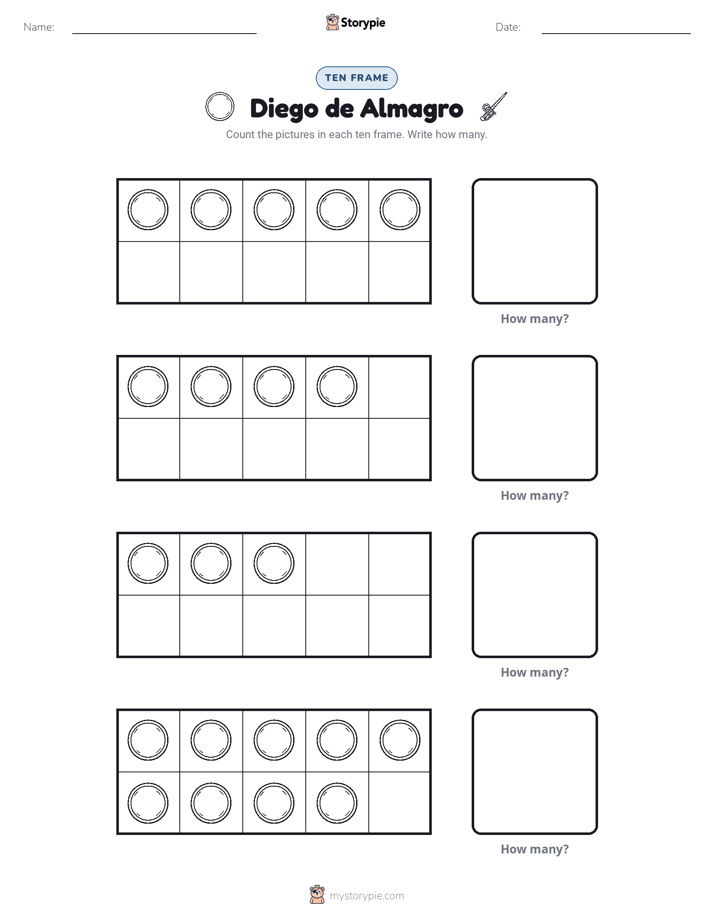 Name: ____ Storypie Date: ____

TEN FRAME

Diego de Almagro

Count the pictures in each ten frame. Write how many.

How many?

How many?

How many?

How many?

mystorypie.com